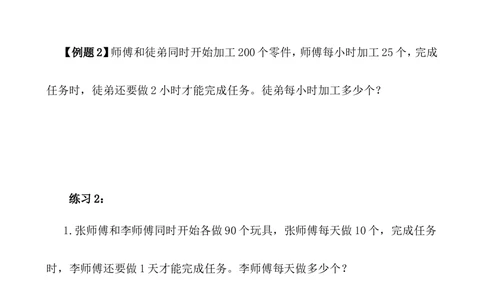 【例题 2】师傅和徒弟同时开始加工 200 个零件，师傅每小时加工 25 个，完成任务时，徒弟还要做 2 小时才能完成任务。徒弟每小时加工多少个？

练习 2：

1. 张师傅和李师傅同时开始各做 90 个玩具，张师傅每天做 10 个，完成任务时，李师傅还要做 1 天才能完成任务。李师傅每天做多少个？